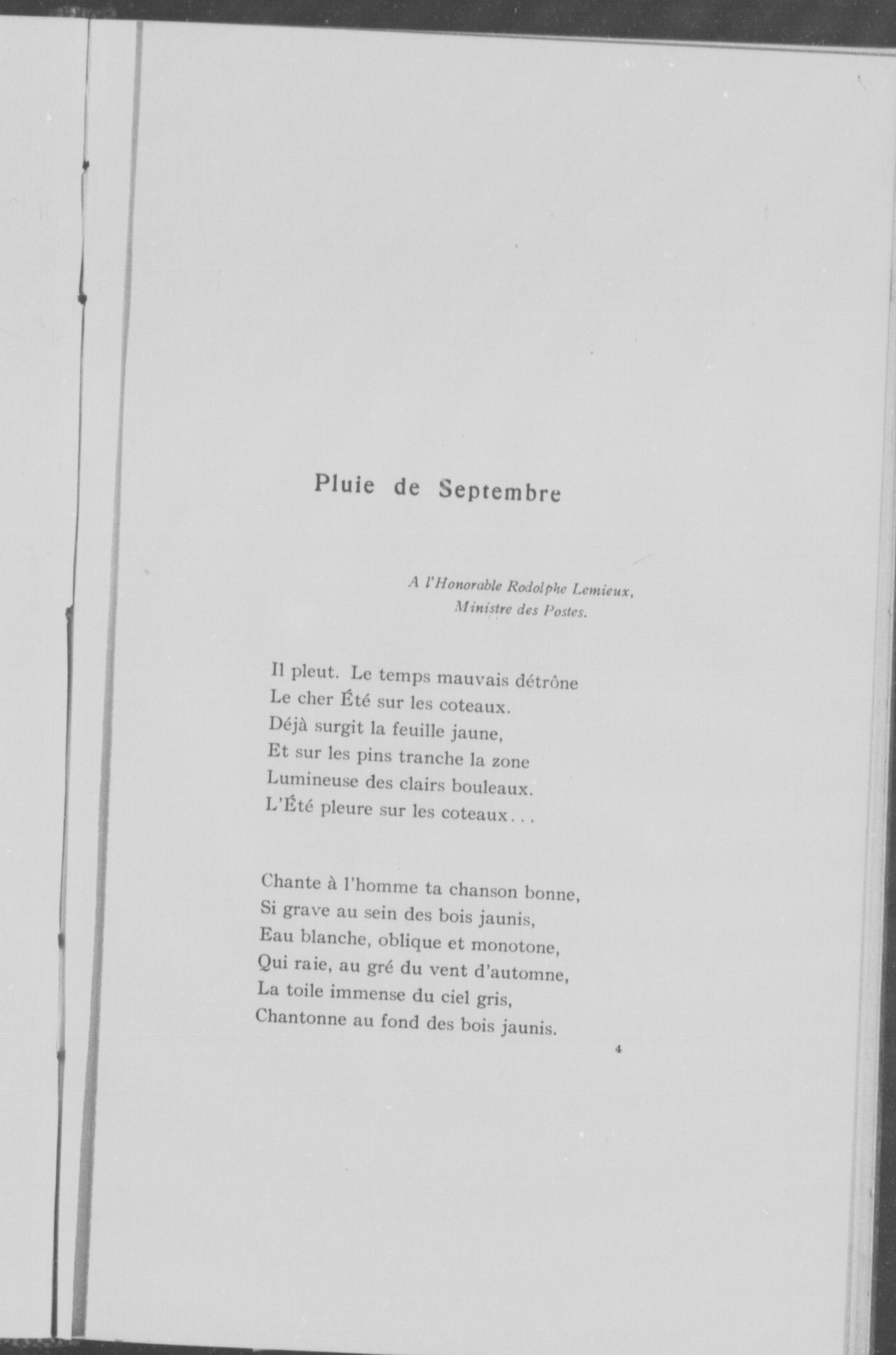 Pluie de Septembre

A l'Honorable Rodolphe Lemieux,
Ministre des Postes.

Il pleut. Le temps mauvais détrône
Le cher Été sur les coteaux.
Déjà surgit la feuille jaune,
Et sur les pins tranche la zone
Lumineuse des clairs bouleaux.
L'Été pleure sur les coteaux...

Chante à l'homme ta chanson bonne,
Si grave au sein des bois jaunis,
Eau blanche, oblique et monotone,
Qui raie, au gré du vent d'automne,
La toile immense du ciel gris,
Chantonne au fond des bois jaunis.

4